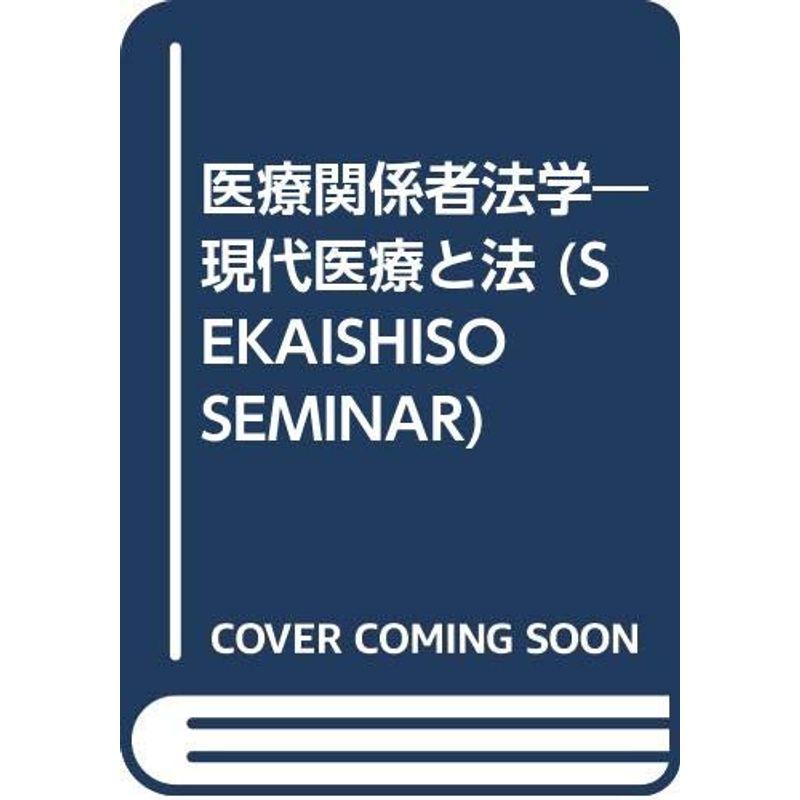 医療関係者法学―現代医療と法 (SEKAISHISO SEMINAR)

COVER COMING SOON